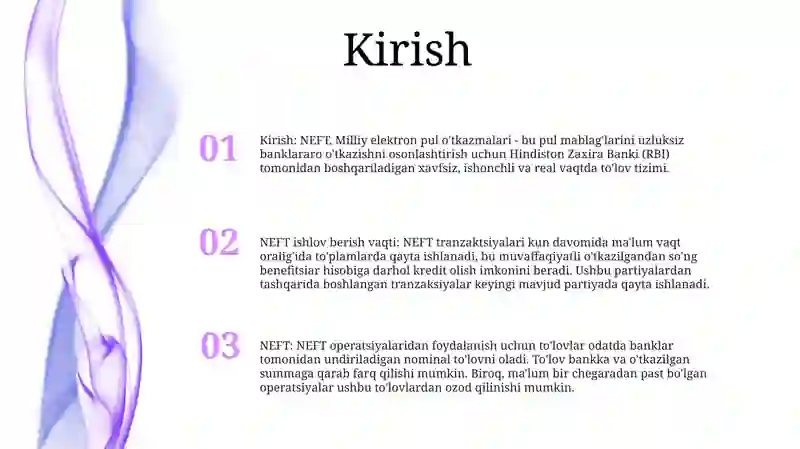 Kirish

01

Kirish: NEFT, Milliy elektron pul o'tkazmalari - bu pul mablag'larini uzluksiz banklararo o'tkazishni osonlashtirish uchun Hindiston Zaxira Banki (RBI) tomonidan boshqariladigan xavfsiz, ishonchli va real vaqtda to'lov tizimi.

02

NEFT ishlov berish vaqti: NEFT tranzaktsiyalari kun davomida ma'lum vaqt oralig'ida to'plamlarda qayta ishlanadi, bu muvaffaqiyatli o'tkazilgandan so'ng benefitsiar hisobiga darhol kredit olish imkonini beradi. Ushbu partiyalardan tashqarida boshlangan tranzaksiyalar keyingi mavjud partiyada qayta ishlanadi.

03

NEFT: NEFT operatsiyalaridan foydalanish uchun to'lovlar odatda banklar tomonidan undiriladigan nominal to'lovni oladi. To'lov bankka va o'tkazilgan summaga qarab farq qilishi mumkin. Biroq, ma'lum bir chegaradan past bo'lgan operatsiyalar ushbu to'lovlardan ozod qilinishi mumkin.